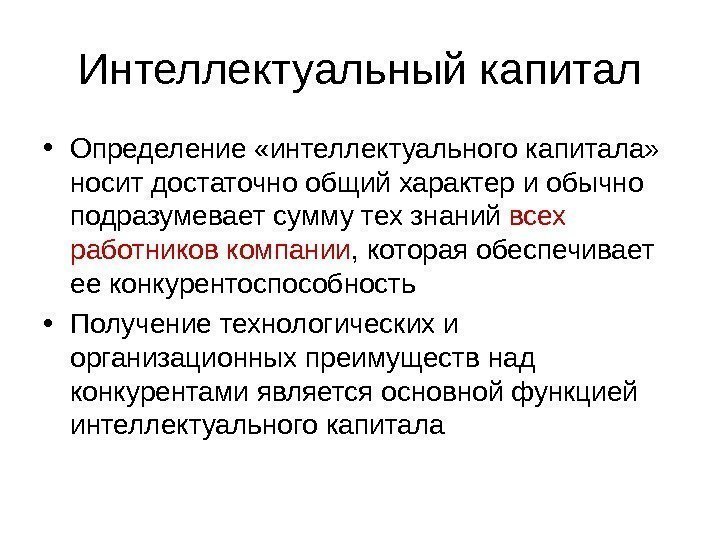 Интеллектуальный капитал

• Определение «интеллектуального капитала» носит достаточно общий характер и обычно подразумевает сумму тех знаний всех работников компании, которая обеспечивает ее конкурентоспособность

• Получение технологических и организационных преимуществ над конкурентами является основной функцией интеллектуального капитала